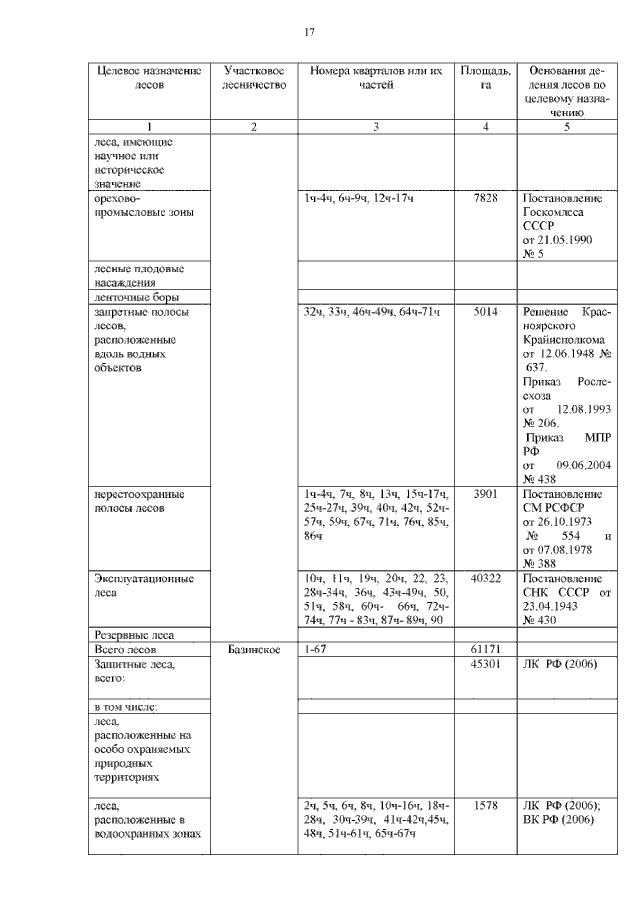 17

| Целевое назначение лесов | Участковое лесничество | Номера кварталов или их частей | Площадь, га | Основания деления лесов по целевому назначению |
|---|---|---|---|---|
| 1 | 2 | 3 | 4 | 5 |
| леса, имеющие научное или историческое значение | | | | |
| орехово-промысловые зоны | | 1ч-4ч, 6ч-9ч, 12ч-17ч | 7828 | Постановление Госкомлеса СССР от 21.05.1990 № 5 |
| лесные плодовые насаждения | | | | |
| ленточные боры | | | | |
| запретные полосы лесов, расположенные вдоль водных объектов | | 32ч, 33ч, 46ч-49ч, 64ч-71ч | 5014 | Решение Красноярского Крайисполкома от 12.06.1948 № 637. Приказ Рослесхоза от 12.08.1993 № 206. Приказ МПР РФ от 09.06.2004 № 438 |
| нерестоохранные полосы лесов | | 1ч-4ч, 7ч, 8ч, 13ч, 15ч-17ч, 25ч-27ч, 39ч, 40ч, 42ч, 52ч-57ч, 59ч, 67ч, 71ч, 76ч, 85ч, 86ч | 3901 | Постановление СМ РСФСР от 26.10.1973 № 554 и от 07.08.1978 № 388 |
| Эксплуатационные леса | | 10ч, 11ч, 19ч, 20ч, 22, 23, 28ч-34ч, 36ч, 43ч-49ч, 50, 51ч, 58ч, 60ч- 66ч, 72ч-74ч, 77ч - 83ч, 87ч- 89ч, 90 | 40322 | Постановление СНК СССР от 23.04.1943 № 430 |
| Резервные леса | | | | |
| Всего лесов | Базинское | 1-67 | 61171 | |
| Защитные леса, всего: | | | 45301 | ЛК РФ (2006) |
| в том числе: | | | | |
| леса, расположенные на особо охраняемых природных территориях | | | | |
| леса, расположенные в водоохранных зонах | | 2ч, 5ч, 6ч, 8ч, 10ч-16ч, 18ч-28ч, 30ч-39ч, 41ч-42ч,45ч, 48ч, 51ч-61ч, 65ч-67ч | 1578 | ЛК РФ (2006); ВК РФ (2006) |